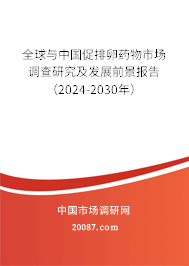 全球与中国促排卵药物市场调查研究及发展前景报告（2024-2030年）

中国市场调研网

20087.com